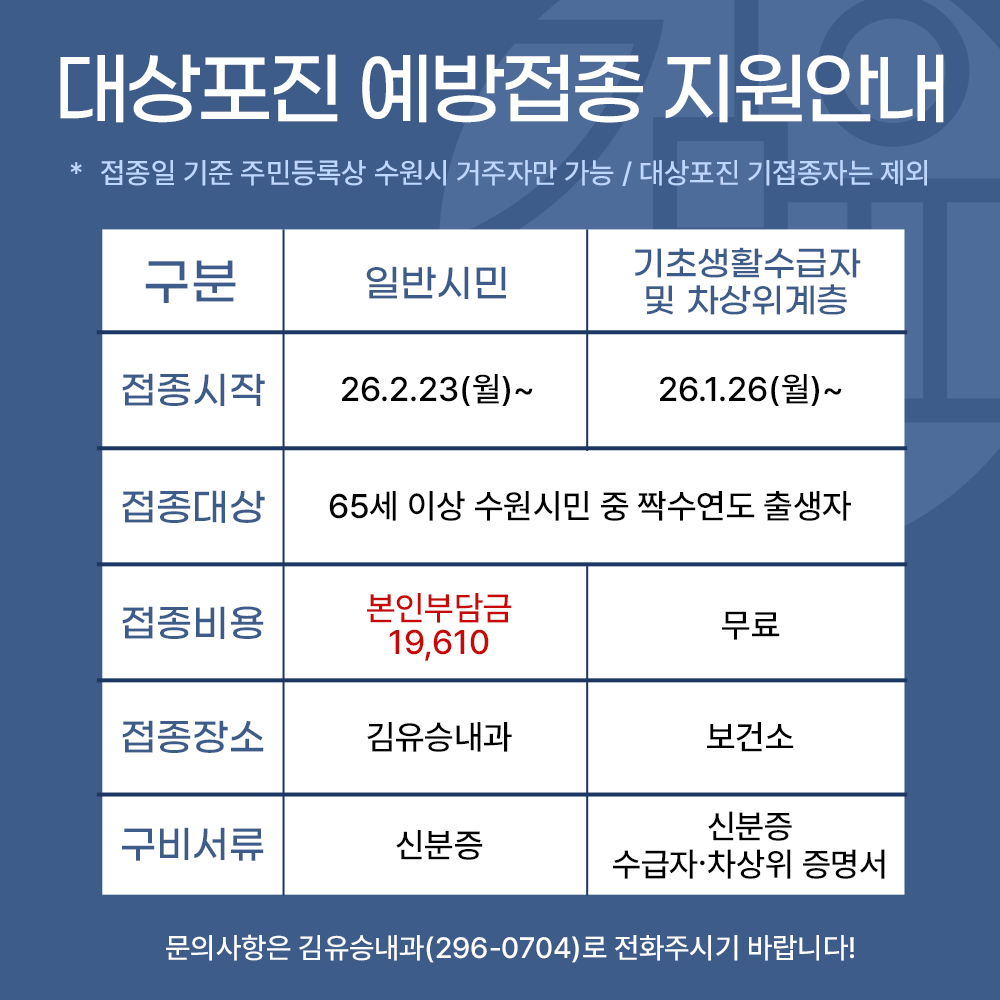 대상포진 예방접종 지원안내

* 접종일 기준 주민등록상 수원시 거주자만 가능 / 대상포진 기접종자는 제외

| 구분 | 일반시민 | 기초생활수급자 및 차상위계층 |
|---|---|---|
| 접종시작 | 26.2.23(월)~ | 26.1.26(월)~ |
| 접종대상 | 65세 이상 수원시민 중 짝수연도 출생자 | |
| 접종비용 | 본인부담금 19,610 | 무료 |
| 접종장소 | 김유승내과 | 보건소 |
| 구비서류 | 신분증 | 신분증 수급자·차상위 증명서 |

문의사항은 김유승내과(296-0704)로 전화주시기 바랍니다!